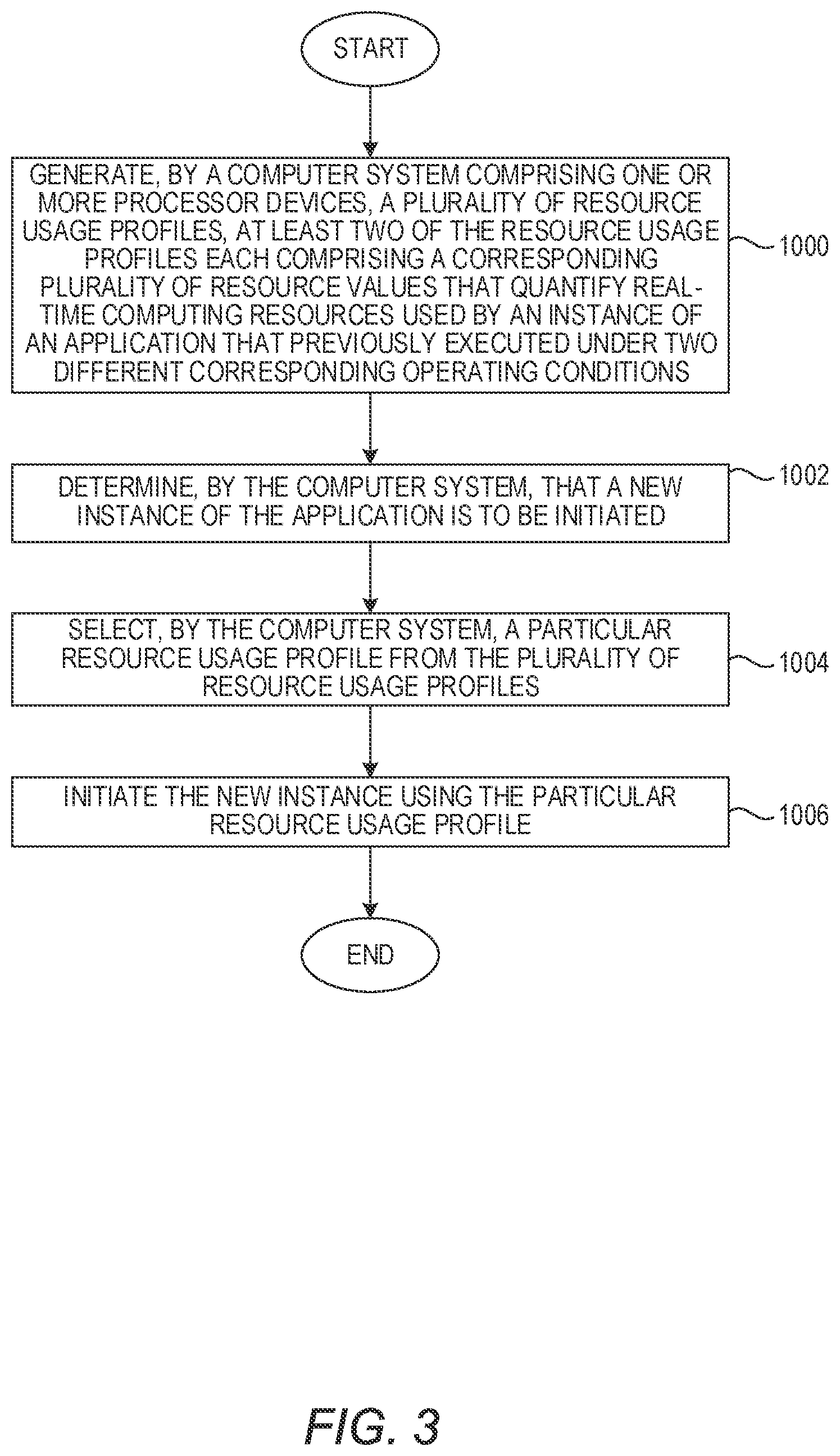 START

GENERATE, BY A COMPUTER SYSTEM COMPRISING ONE OR MORE PROCESSOR DEVICES, A PLURALITY OF RESOURCE USAGE PROFILES, AT LEAST TWO OF THE RESOURCE USAGE PROFILES EACH COMPRISING A CORRESPONDING PLURALITY OF RESOURCE VALUES THAT QUANTIFY REAL-TIME COMPUTING RESOURCES USED BY AN INSTANCE OF AN APPLICATION THAT PREVIOUSLY EXECUTED UNDER TWO DIFFERENT CORRESPONDING OPERATING CONDITIONS

1000

DETERMINE, BY THE COMPUTER SYSTEM, THAT A NEW INSTANCE OF THE APPLICATION IS TO BE INITIATED

1002

SELECT, BY THE COMPUTER SYSTEM, A PARTICULAR RESOURCE USAGE PROFILE FROM THE PLURALITY OF RESOURCE USAGE PROFILES

1004

INITIATE THE NEW INSTANCE USING THE PARTICULAR RESOURCE USAGE PROFILE

1006

END

FIG. 3